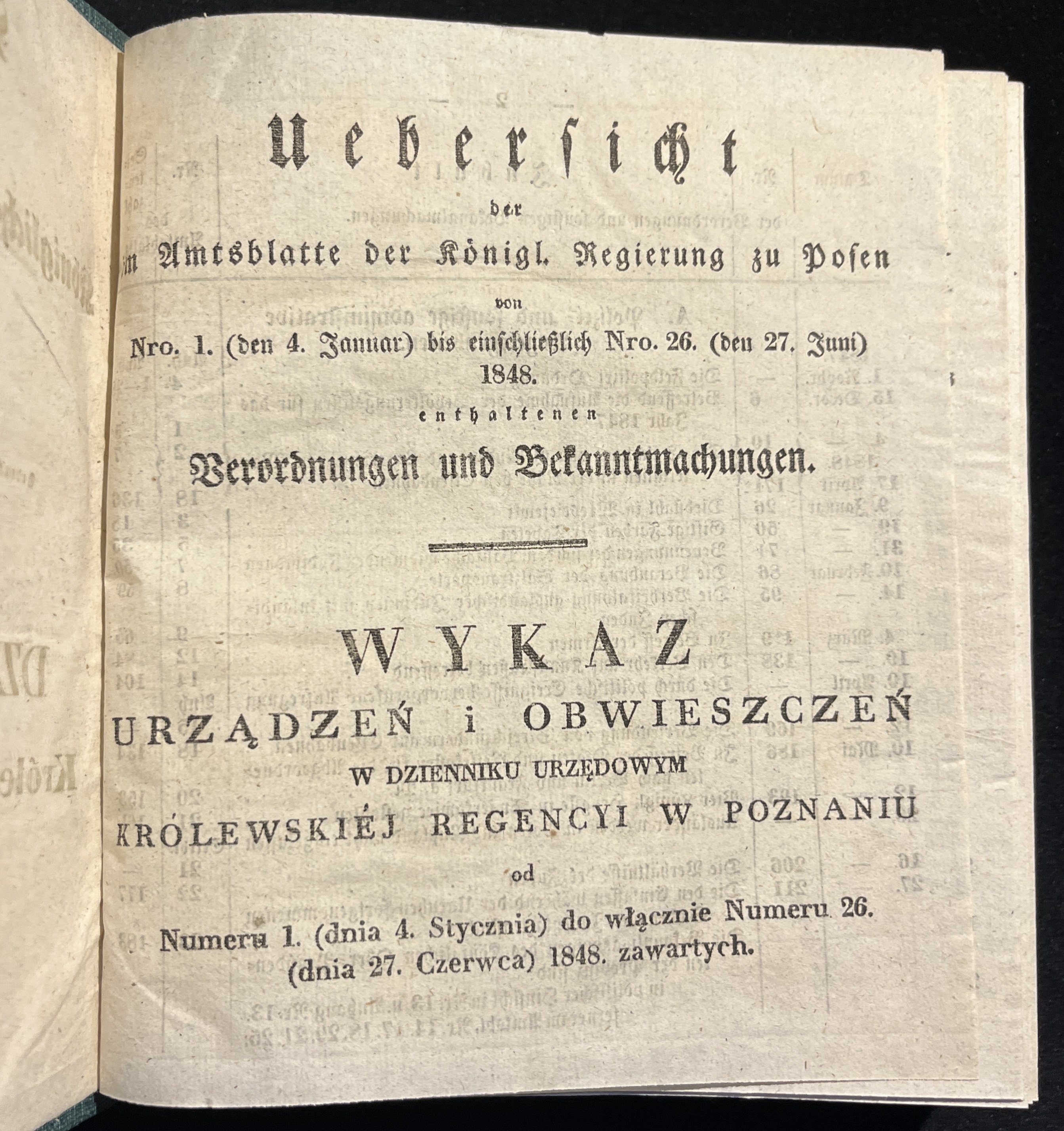 Uebersicht

der

im Amtsblatte der Königl. Regierung zu Posen

von

Nro. 1. (den 4. Januar) bis einschließlich Nro. 26. (den 27. Juni) 1848.

enthaltenen

Verordnungen und Bekanntmachungen.

WYKAZ

URZĄDZEŃ i OBWIESZCZEŃ

W DZIENNIKU URZĘDOWYM

KRÓLEWSKIÉJ REGENCYI W POZNANIU

od

Numeru 1. (dnia 4. Stycznia) do włącznie Numeru 26. (dnia 27. Czerwca) 1848. zawartych.